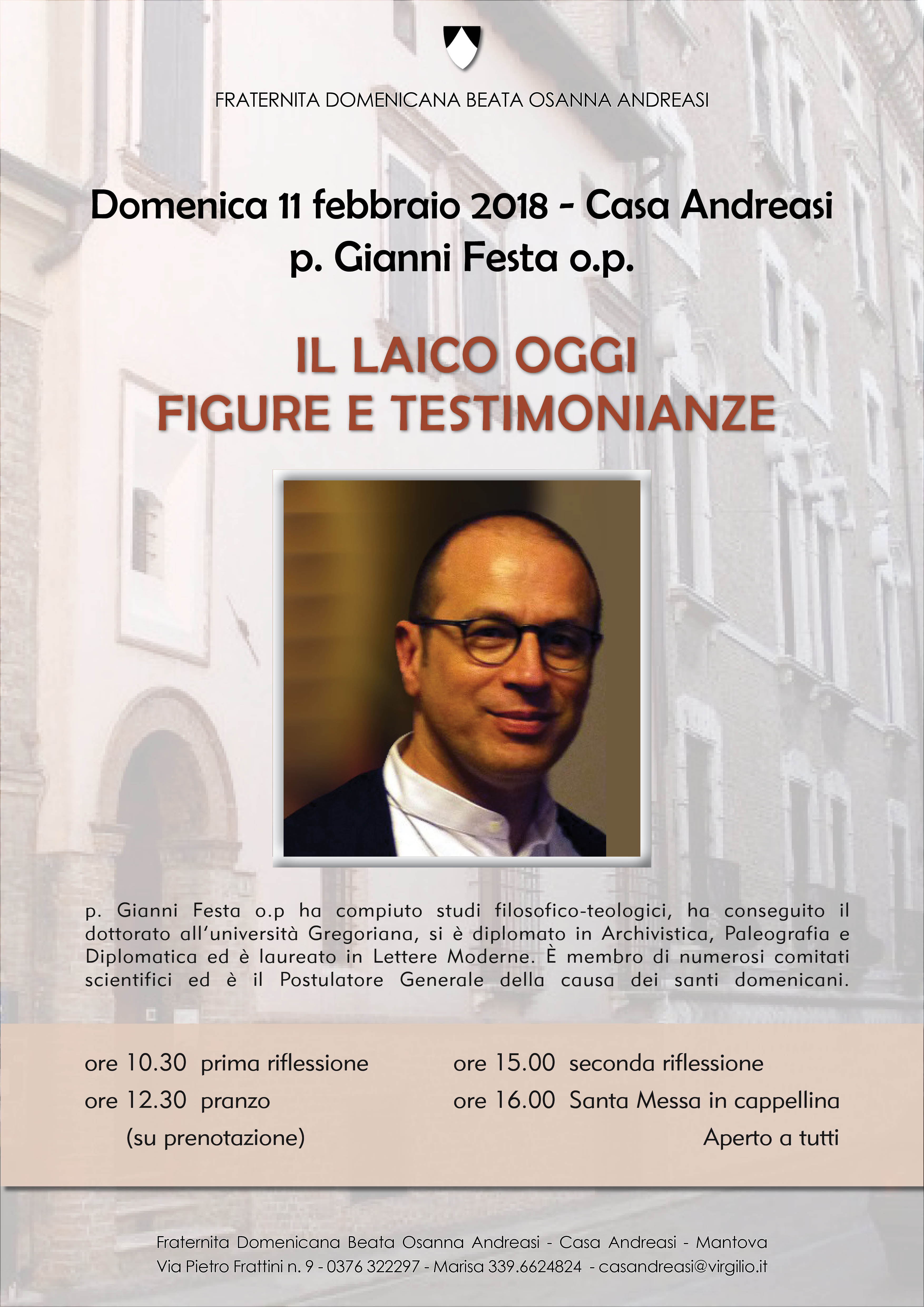 FRATERNITA DOMENICANA BEATA OSANNA ANDREASI

Domenica 11 febbraio 2018 - Casa Andreasi
p. Gianni Festa o.p.

IL LAICO OGGI
FIGURE E TESTIMONIANZE

p. Gianni Festa o.p ha compiuto studi filosofico-teologici, ha conseguito il dottorato all'università Gregoriana, si è diplomato in Archivistica, Paleografia e Diplomatica ed è laureato in Lettere Moderne. È membro di numerosi comitati scientifici ed è il Postulatore Generale della causa dei santi domenicani.

ore 10.30 prima riflessione
ore 12.30 pranzo
(su prenotazione)

ore 15.00 seconda riflessione
ore 16.00 Santa Messa in cappellina
Aperto a tutti

Fraternita Domenicana Beata Osanna Andreasi - Casa Andreasi - Mantova
Via Pietro Frattini n. 9 - 0376 322297 - Marisa 339.6624824 - casandreasi@virgilio.it